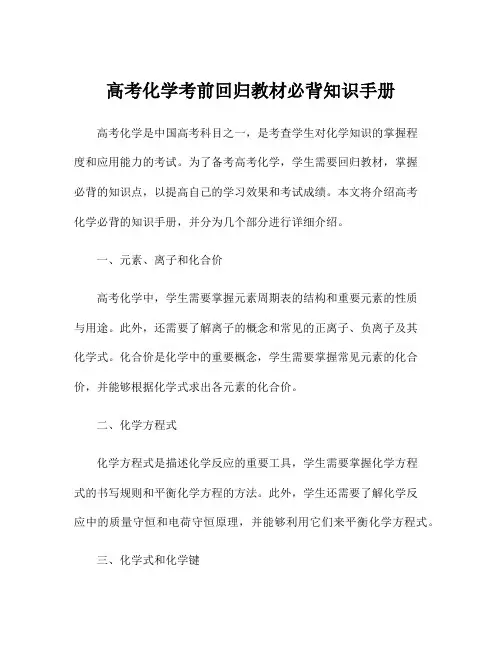 高考化学考前回归教材必背知识手册

高考化学是中国高考科目之一，是考查学生对化学知识的掌握程度和应用能力的考试。为了备考高考化学，学生需要回归教材，掌握必背的知识点，以提高自己的学习效果和考试成绩。本文将介绍高考化学必背的知识手册，并分为几个部分进行详细介绍。

一、元素、离子和化合价

高考化学中，学生需要掌握元素周期表的结构和重要元素的性质与用途。此外，还需要了解离子的概念和常见的正离子、负离子及其化学式。化合价是化学中的重要概念，学生需要掌握常见元素的化合价，并能够根据化学式求出各元素的化合价。

二、化学方程式

化学方程式是描述化学反应的重要工具，学生需要掌握化学方程式的书写规则和平衡化学方程的方法。此外，学生还需要了解化学反应中的质量守恒和电荷守恒原理，并能够利用它们来平衡化学方程式。

三、化学式和化学键